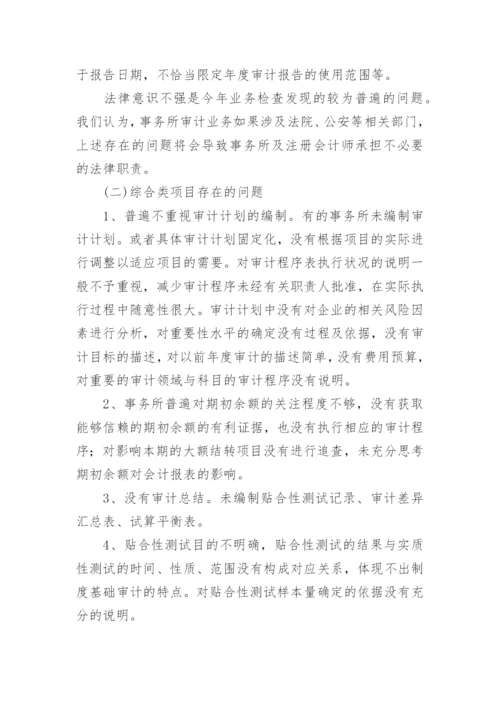 于报告日期，不恰当限定年度审计报告的使用范围等。

法律意识不强是今年业务检查发现的较为普遍的问题。我们认为，事务所审计业务如果涉及法院、公安等相关部门，上述存在的问题将会导致事务所及注册会计师承担不必要的法律职责。

(二)综合类项目存在的问题

1、普遍不重视审计计划的编制。有的事务所未编制审计计划。或者具体审计计划固定化，没有根据项目的实际进行调整以适应项目的需要。对审计程序表执行状况的说明一般不予重视，减少审计程序未经有关职责人批准，在实际执行过程中随意性很大。审计计划中没有对企业的相关风险因素进行分析，对重要性水平的确定没有过程及依据，没有审计目标的描述，对以前年度审计的描述简单，没有费用预算，对重要的审计领域与科目的审计程序没有说明。

2、事务所普遍对期初余额的关注程度不够，没有获取能够信赖的期初余额的有利证据，也没有执行相应的审计程序；对影响本期的大额结转项目没有进行追查，未充分思考期初余额对会计报表的影响。

3、没有审计总结。未编制贴合性测试记录、审计差异汇总表、试算平衡表。

4、贴合性测试目的不明确，贴合性测试的结果与实质性测试的时间、性质、范围没有构成对应关系，体现不出制度基础审计的特点。对贴合性测试样本量确定的依据没有充分的说明。